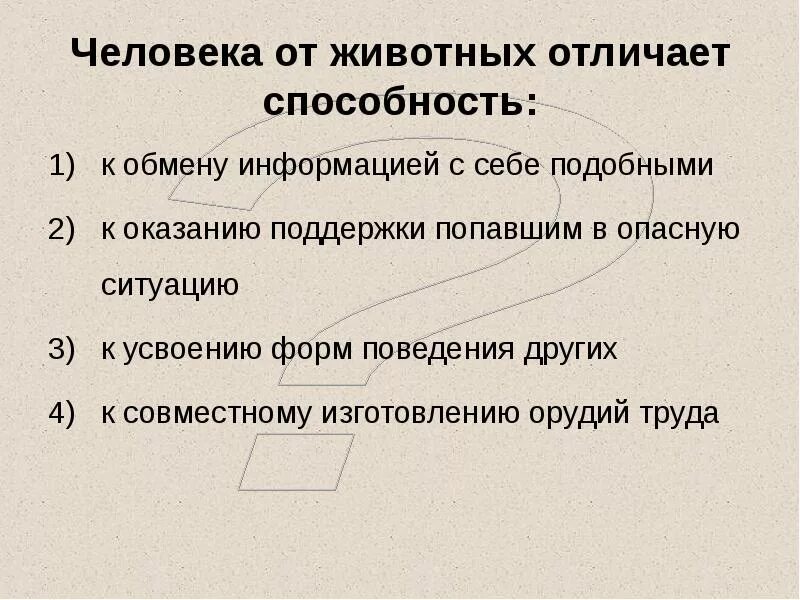 Человека от животных отличает способность:

1) к обмену информацией с себе подобными

2) к оказанию поддержки попавшим в опасную ситуацию

3) к усвоению форм поведения других

4) к совместному изготовлению орудий труда